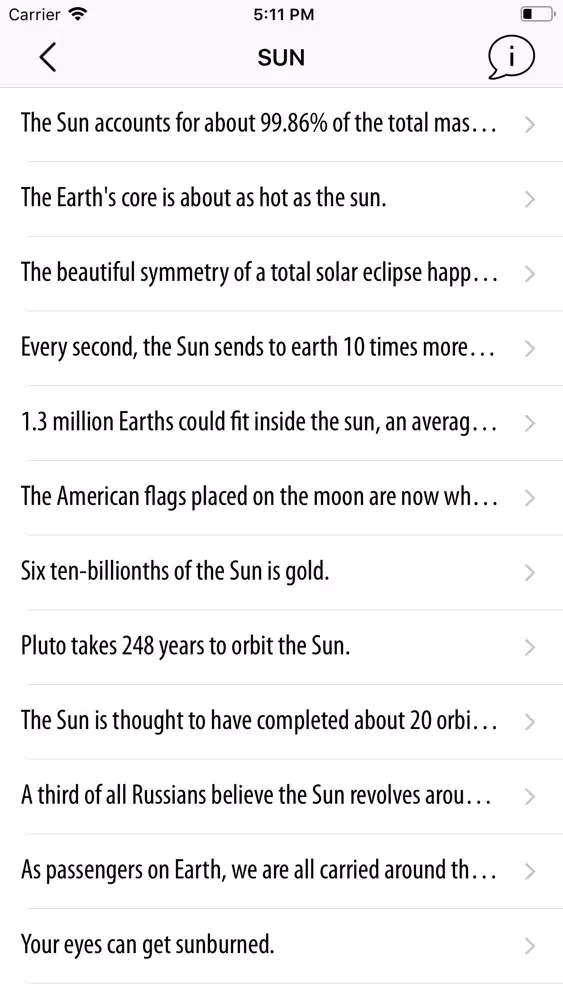 Carrier 5:11 PM

SUN

i

The Sun accounts for about 99.86% of the total mas...

The Earth's core is about as hot as the sun.

The beautiful symmetry of a total solar eclipse happ...

Every second, the Sun sends to earth 10 times more...

1.3 million Earths could fit inside the sun, an averag...

The American flags placed on the moon are now wh...

Six ten-billionths of the Sun is gold.

Pluto takes 248 years to orbit the Sun.

The Sun is thought to have completed about 20 orbi...

A third of all Russians believe the Sun revolves arou...

As passengers on Earth, we are all carried around th...

Your eyes can get sunburned.